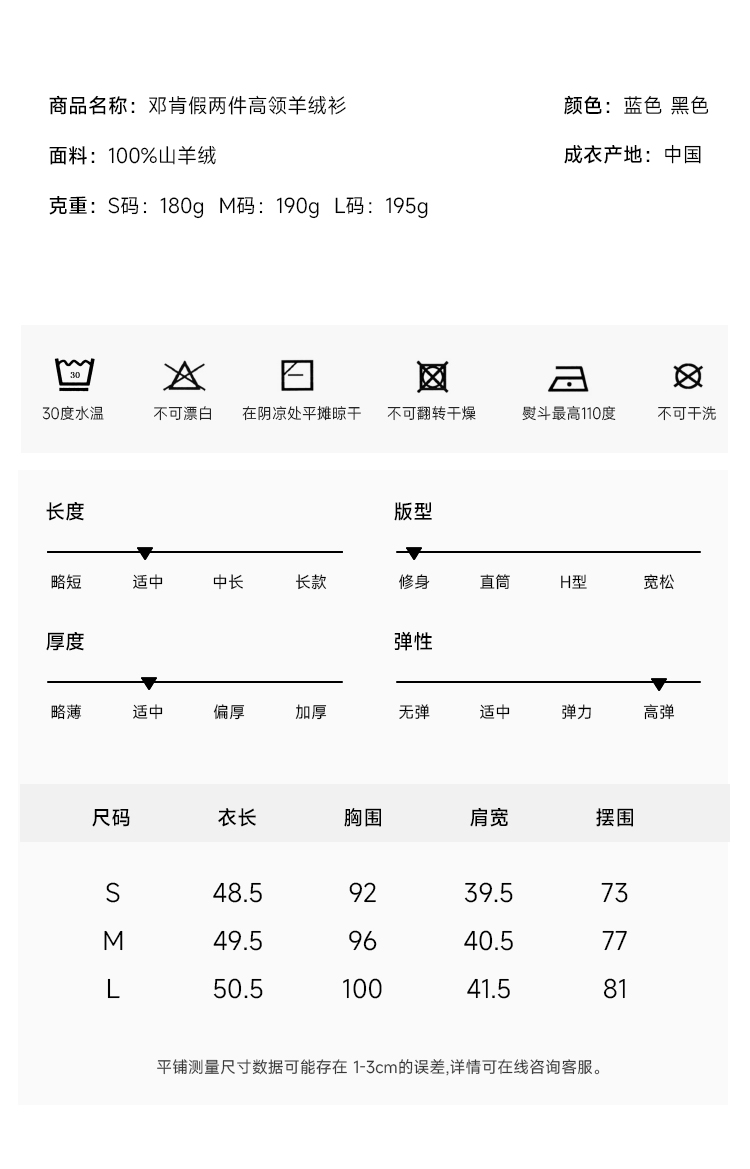 商品名称：邓肯假两件高领羊绒衫

颜色：蓝色 黑色

面料：100%山羊绒

成衣产地：中国

克重：S码：180g M码：190g L码：195g

30

30度水温

不可漂白

在阴凉处平摊晾干

不可翻转干燥

熨斗最高110度

不可干洗

长度

略短 适中 中长 长款

版型

修身 直筒 H型 宽松

厚度

略薄 适中 偏厚 加厚

弹性

无弹 适中 弹力 高弹

| 尺码 | 衣长 | 胸围 | 肩宽 | 摆围 |
|---|---|---|---|---|
| S | 48.5 | 92 | 39.5 | 73 |
| M | 49.5 | 96 | 40.5 | 77 |
| L | 50.5 | 100 | 41.5 | 81 |

平铺测量尺寸数据可能存在 1-3cm的误差,详情可在线咨询客服。